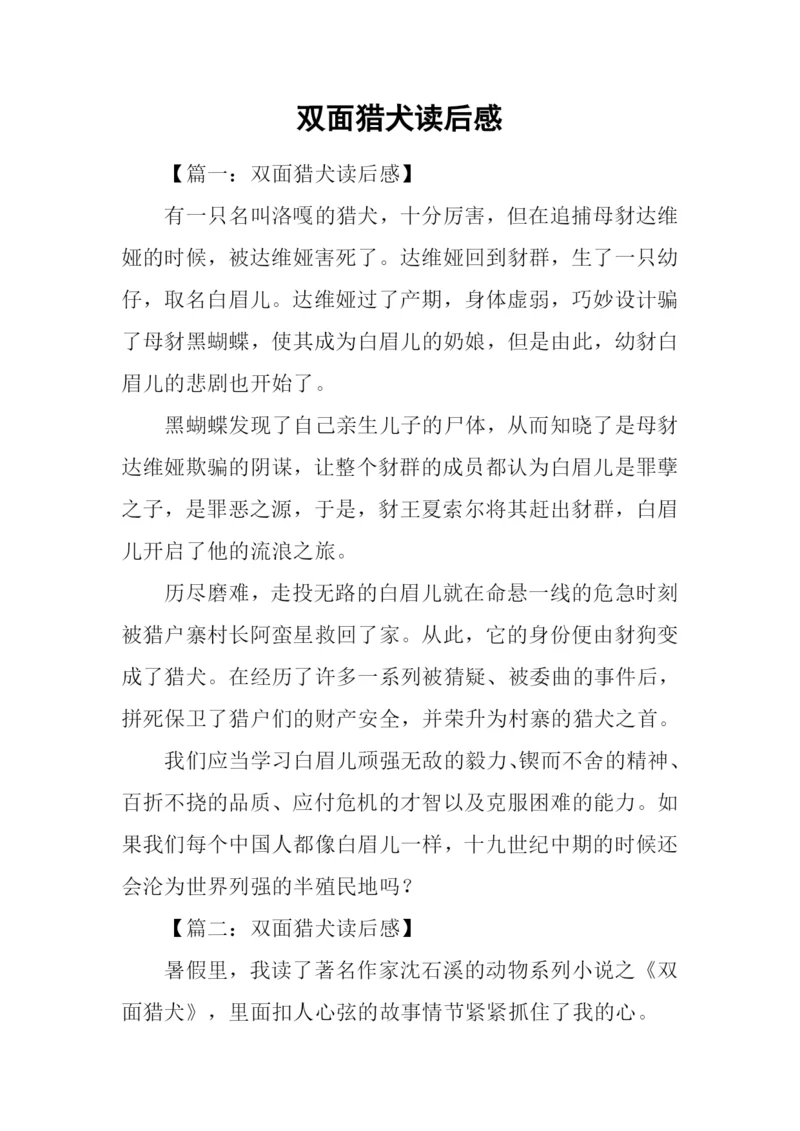 双面猎犬读后感

【篇一：双面猎犬读后感】

有一只名叫洛嘎的猎犬，十分厉害，但在追捕母豺达维娅的时候，被达维娅害死了。达维娅回到豺群，生了一只幼仔，取名白眉儿。达维娅过了产期，身体虚弱，巧妙设计骗了母豺黑蝴蝶，使其成为白眉儿的奶娘，但是由此，幼豺白眉儿的悲剧也开始了。

黑蝴蝶发现了自己亲生儿子的尸体，从而知晓了是母豺达维娅欺骗的阴谋，让整个豺群的成员都认为白眉儿是罪孽之子，是罪恶之源，于是，豺王夏索尔将其赶出豺群，白眉儿开启了他的流浪之旅。

历尽磨难，走投无路的白眉儿就在命悬一线的危急时刻被猎户寨村长阿蛮星救回了家。从此，它的身份便由豺狗变成了猎犬。在经历了许多一系列被猜疑、被委曲的事件后，拼死保卫了猎户们的财产安全，并荣升为村寨的猎犬之首。

我们应当学习白眉儿顽强无敌的毅力、锲而不舍的精神、百折不挠的品质、应付危机的才智以及克服困难的能力。如果我们每个中国人都像白眉儿一样，十九世纪中期的时候还会沦为世界列强的半殖民地吗？

【篇二：双面猎犬读后感】

暑假里，我读了著名作家沈石溪的动物系列小说之《双面猎犬》，里面扣人心弦的故事情节紧紧抓住了我的心。